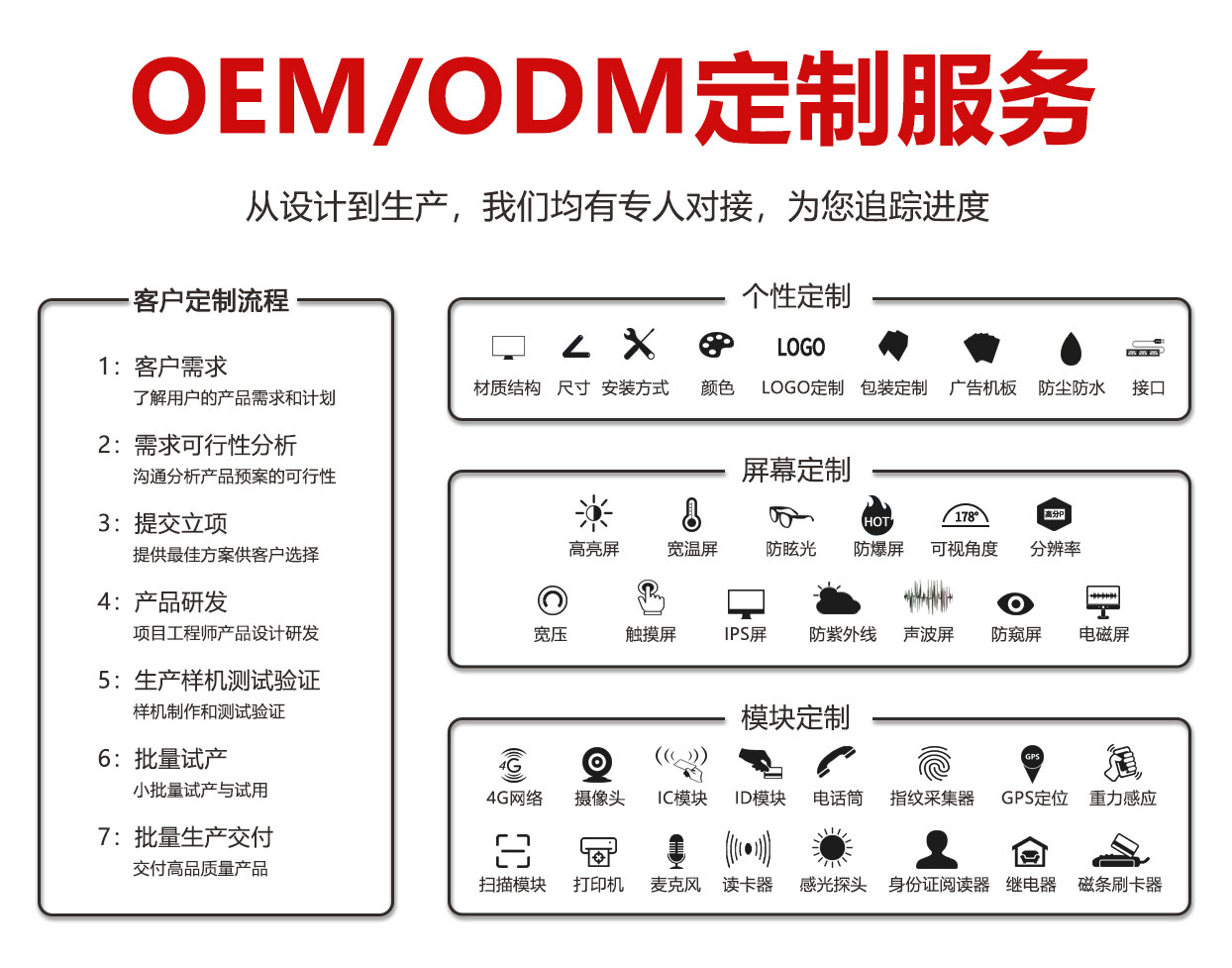 OEM/ODM定制服务

从设计到生产，我们均有专人对接，为您追踪进度

客户定制流程

1：客户需求
了解用户的产品需求和计划

2：需求可行性分析
沟通分析产品预案的可行性

3：提交立项
提供最佳方案供客户选择

4：产品研发
项目工程师产品设计研发

5：生产样机测试验证
样机制作和测试验证

6：批量试产
小批量试产与试用

7：批量生产交付
交付高品质量产品

个性定制

材质结构 尺寸 安装方式 颜色 LOGO LOGO定制 包装定制 广告机板 防尘防水 接口

屏幕定制

高亮屏 宽温屏 防眩光 HOT 防爆屏 178° 可视角度 高分P 分辨率

宽压 触摸屏 IPS屏 防紫外线 声波屏 防窥屏 电磁屏

模块定制

4G 4G网络 摄像头 IC模块 ID模块 电话筒 指纹采集器 GPS GPS定位 重力感应

扫描模块 打印机 麦克风 读卡器 感光探头 身份证阅读器 继电器 磁条刷卡器